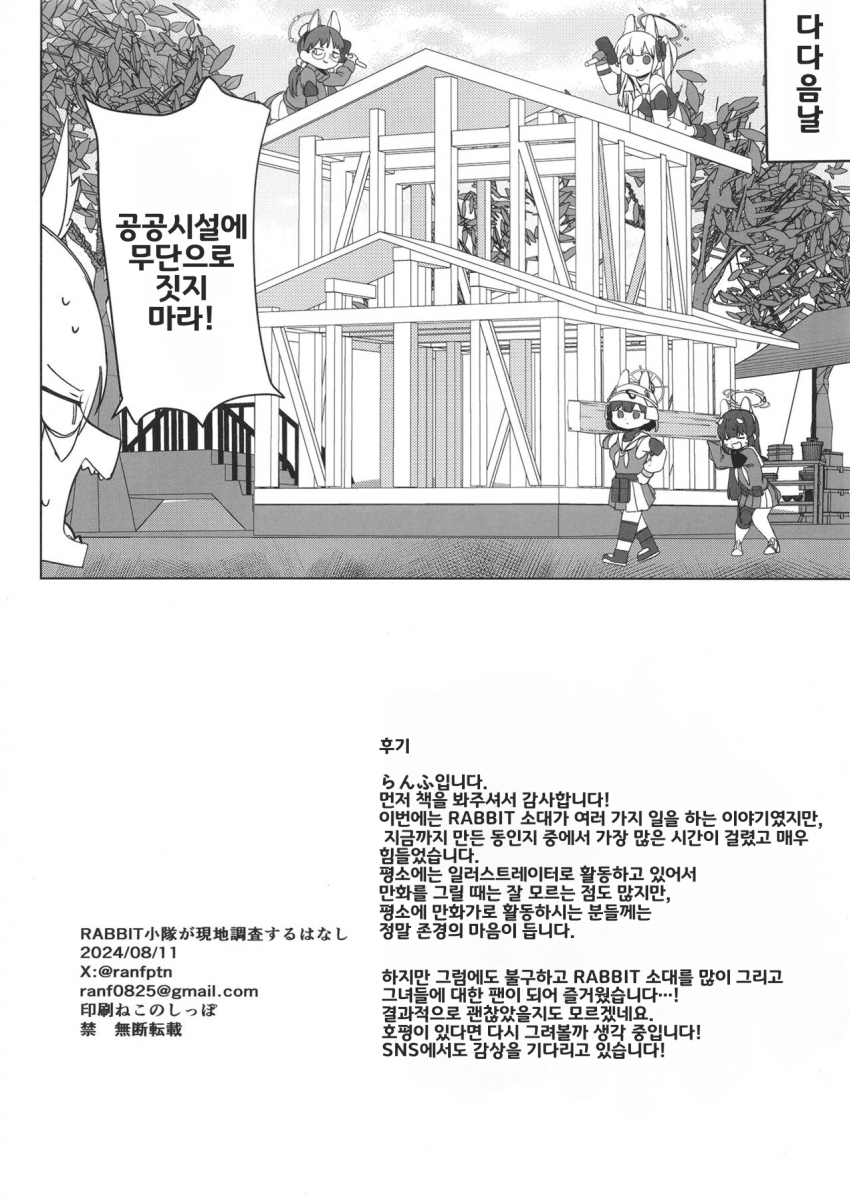 다다음날

공공시설에 무단으로 짓지 마라!

후기

らんふ입니다.
먼저 책을 봐주셔서 감사합니다!
이번에는 RABBIT 소대가 여러 가지 일을 하는 이야기였지만, 지금까지 만든 동인지 중에서 가장 많은 시간이 걸렸고 매우 힘들었습니다.
평소에는 일러스트레이터로 활동하고 있어서 만화를 그릴 때는 잘 모르는 점도 많지만, 평소에 만화가로 활동하시는 분들께는 정말 존경의 마음이 듭니다.

하지만 그럼에도 불구하고 RABBIT 소대를 많이 그리고 그녀들에 대한 팬이 되어 즐거웠습니다…!
결과적으로 괜찮았을지도 모르겠네요.
호평이 있다면 다시 그려볼까 생각 중입니다!
SNS에서도 감상을 기다리고 있습니다!

RABBIT小隊が現地調査するはなし
2024/08/11
X:@ranfptn
ranf0825@gmail.com
印刷ねこのしっぽ
禁　無断転載